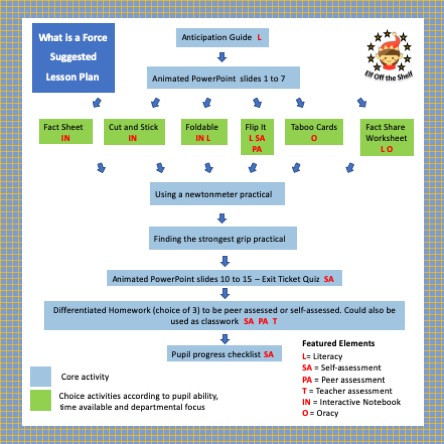 What is a Force Suggested Lesson Plan

Anticipation Guide L

Elf Off the Shelf

Animated PowerPoint slides 1 to 7

Fact Sheet IN

Cut and Stick IN

Foldable IN L

Flip It L SA PA

Taboo Cards O

Fact Share Worksheet L O

Using a newtonmeter practical

Finding the strongest grip practical

Animated PowerPoint slides 10 to 15 – Exit Ticket Quiz SA

Differentiated Homework (choice of 3) to be peer assessed or self-assessed. Could also be used as classwork SA PA T

Pupil progress checklist SA

Core activity

Choice activities according to pupil ability, time available and departmental focus

Featured Elements
L= Literacy
SA = Self-assessment
PA = Peer assessment
T = Teacher assessment
IN = Interactive Notebook
O = Oracy